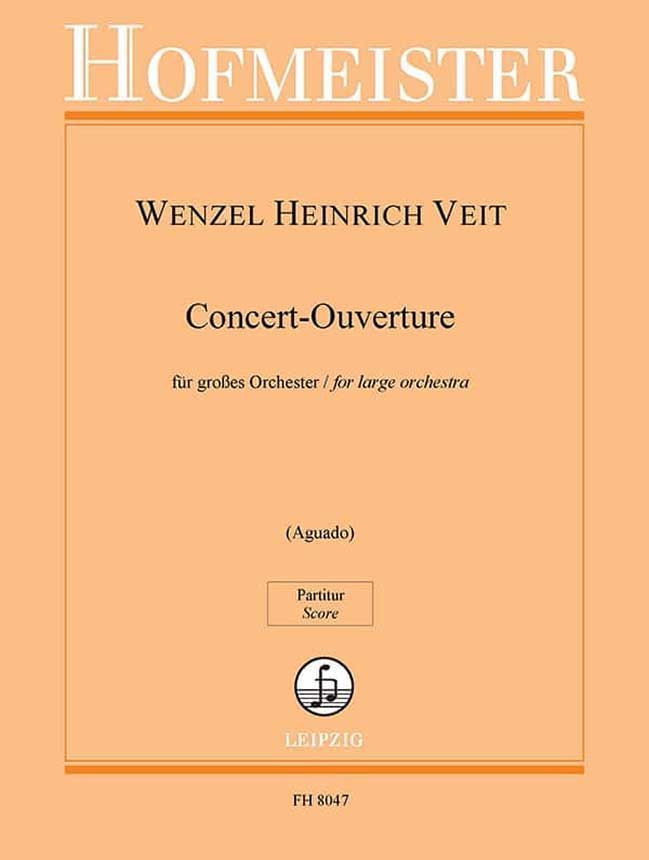 HOFMEISTER

WENZEL HEINRICH VEIT

Concert-Ouverture

für großes Orchester / for large orchestra

(Aguado)

Partitur
Score

LEIPZIG

FH 8047